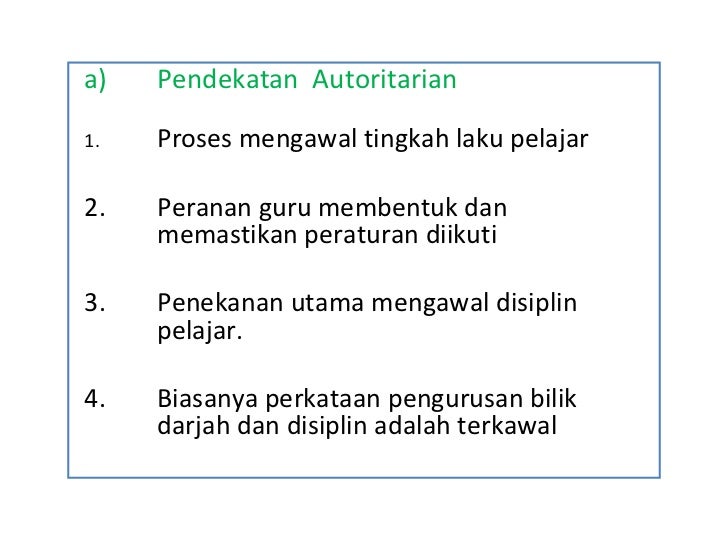 a) Pendekatan Autoritarian

1. Proses mengawal tingkah laku pelajar

2. Peranan guru membentuk dan memastikan peraturan diikuti

3. Penekanan utama mengawal disiplin pelajar.

4. Biasanya perkataan pengurusan bilik darjah dan disiplin adalah terkawal